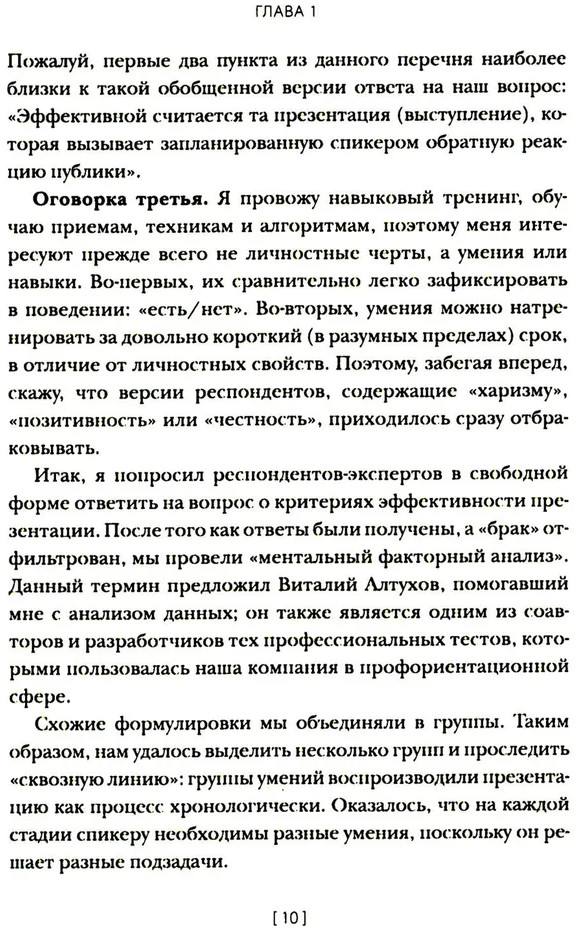 ГЛАВА 1

Пожалуй, первые два пункта из данного перечня наиболее близки к такой обобщенной версии ответа на наш вопрос: «Эффективной считается та презентация (выступление), которая вызывает запланированную спикером обратную реакцию публики».

**Оговорка третья.** Я провожу навыковый тренинг, обучаю приемам, техникам и алгоритмам, поэтому меня интересуют прежде всего не личностные черты, а умения или навыки. Во-первых, их сравнительно легко зафиксировать в поведении: «есть/нет». Во-вторых, умения можно натренировать за довольно короткий (в разумных пределах) срок, в отличие от личностных свойств. Поэтому, забегая вперед, скажу, что версии респондентов, содержащие «харизму», «позитивность» или «честность», приходилось сразу отбраковывать.

Итак, я попросил респондентов-экспертов в свободной форме ответить на вопрос о критериях эффективности презентации. После того как ответы были получены, а «брак» отфильтрован, мы провели «ментальный факторный анализ». Данный термин предложил Виталий Алтухов, помогавший мне с анализом данных; он также является одним из соавторов и разработчиков тех профессиональных тестов, которыми пользовалась наша компания в профориентационной сфере.

Схожие формулировки мы объединяли в группы. Таким образом, нам удалось выделить несколько групп и проследить «сквозную линию»: группы умений воспроизводили презентацию как процесс хронологически. Оказалось, что на каждой стадии спикеру необходимы разные умения, поскольку он решает разные подзадачи.

[10]